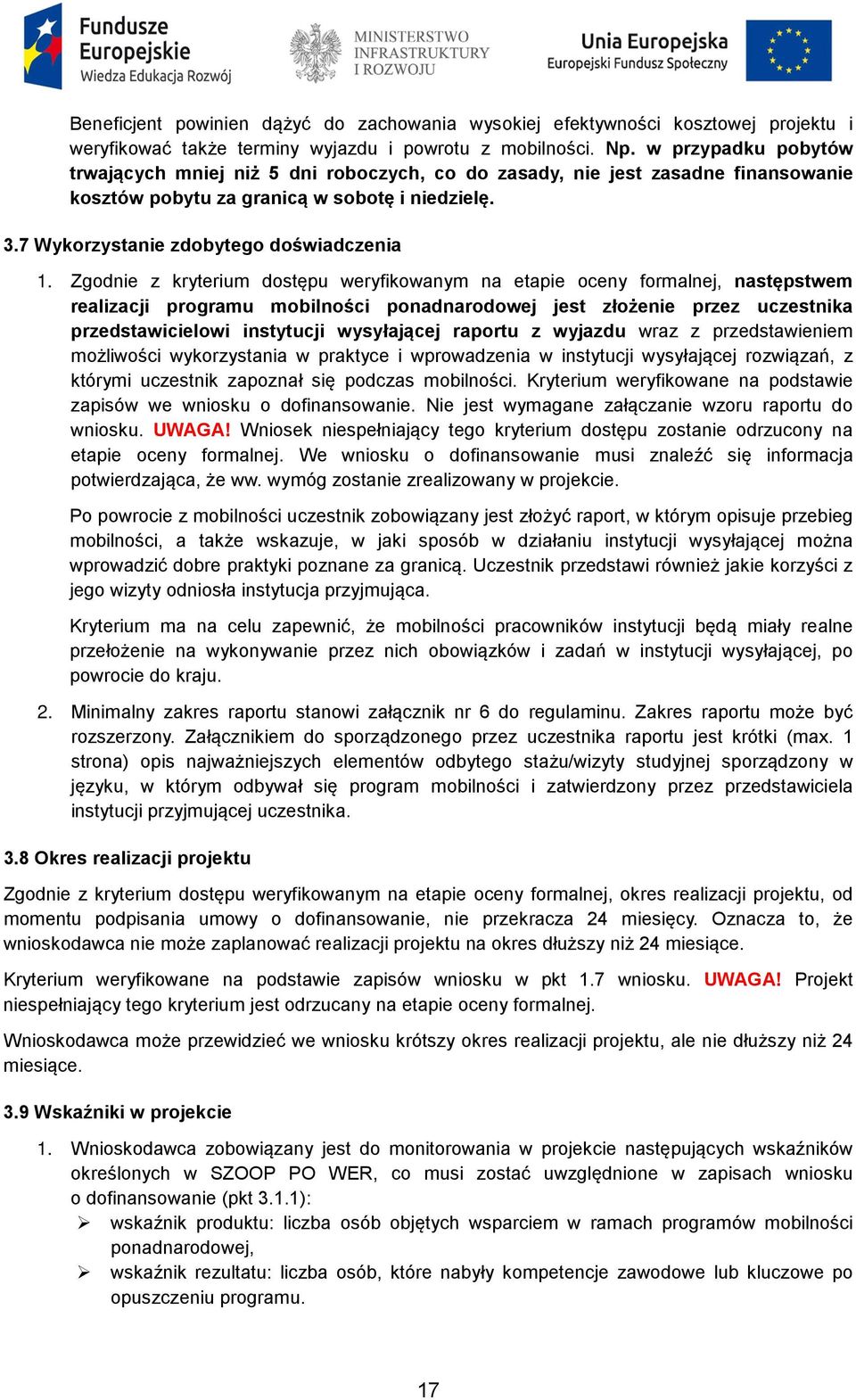 Fundusze Europejskie
Wiedza Edukacja Rozwój

MINISTERSTWO INFRASTRUKTURY I ROZWOJU

Unia Europejska
Europejski Fundusz Społeczny

Beneficjent powinien dążyć do zachowania wysokiej efektywności kosztowej projektu i weryfikować także terminy wyjazdu i powrotu z mobilności. Np. w przypadku pobytów trwających mniej niż 5 dni roboczych, co do zasady, nie jest zasadne finansowanie kosztów pobytu za granicą w sobotę i niedzielę.

3.7 Wykorzystanie zdobytego doświadczenia

1. Zgodnie z kryterium dostępu weryfikowanym na etapie oceny formalnej, następstwem realizacji programu mobilności ponadnarodowej jest złożenie przez uczestnika przedstawicielowi instytucji wysyłającej raportu z wyjazdu wraz z przedstawieniem możliwości wykorzystania w praktyce i wprowadzenia w instytucji wysyłającej rozwiązań, z którymi uczestnik zapoznał się podczas mobilności. Kryterium weryfikowane na podstawie zapisów we wniosku o dofinansowanie. Nie jest wymagane załączanie wzoru raportu do wniosku. UWAGA! Wniosek niespełniający tego kryterium dostępu zostanie odrzucony na etapie oceny formalnej. We wniosku o dofinansowanie musi znaleźć się informacja potwierdzająca, że ww. wymóg zostanie zrealizowany w projekcie.

Po powrocie z mobilności uczestnik zobowiązany jest złożyć raport, w którym opisuje przebieg mobilności, a także wskazuje, w jaki sposób w działaniu instytucji wysyłającej można wprowadzić dobre praktyki poznane za granicą. Uczestnik przedstawi również jakie korzyści z jego wizyty odniosła instytucja przyjmująca.

Kryterium ma na celu zapewnić, że mobilności pracowników instytucji będą miały realne przełożenie na wykonywanie przez nich obowiązków i zadań w instytucji wysyłającej, po powrocie do kraju.

2. Minimalny zakres raportu stanowi załącznik nr 6 do regulaminu. Zakres raportu może być rozszerzony. Załącznikiem do sporządzonego przez uczestnika raportu jest krótki (max. 1 strona) opis najważniejszych elementów odbytego stażu/wizyty studyjnej sporządzony w języku, w którym odbywał się program mobilności i zatwierdzony przez przedstawiciela instytucji przyjmującej uczestnika.

3.8 Okres realizacji projektu

Zgodnie z kryterium dostępu weryfikowanym na etapie oceny formalnej, okres realizacji projektu, od momentu podpisania umowy o dofinansowanie, nie przekracza 24 miesięcy. Oznacza to, że wnioskodawca nie może zaplanować realizacji projektu na okres dłuższy niż 24 miesiące.

Kryterium weryfikowane na podstawie zapisów wniosku w pkt 1.7 wniosku. UWAGA! Projekt niespełniający tego kryterium jest odrzucany na etapie oceny formalnej.

Wnioskodawca może przewidzieć we wniosku krótszy okres realizacji projektu, ale nie dłuższy niż 24 miesiące.

3.9 Wskaźniki w projekcie

1. Wnioskodawca zobowiązany jest do monitorowania w projekcie następujących wskaźników określonych w SZOOP PO WER, co musi zostać uwzględnione w zapisach wniosku o dofinansowanie (pkt 3.1.1):
➢ wskaźnik produktu: liczba osób objętych wsparciem w ramach programów mobilności ponadnarodowej,
➢ wskaźnik rezultatu: liczba osób, które nabyły kompetencje zawodowe lub kluczowe po opuszczeniu programu.

17